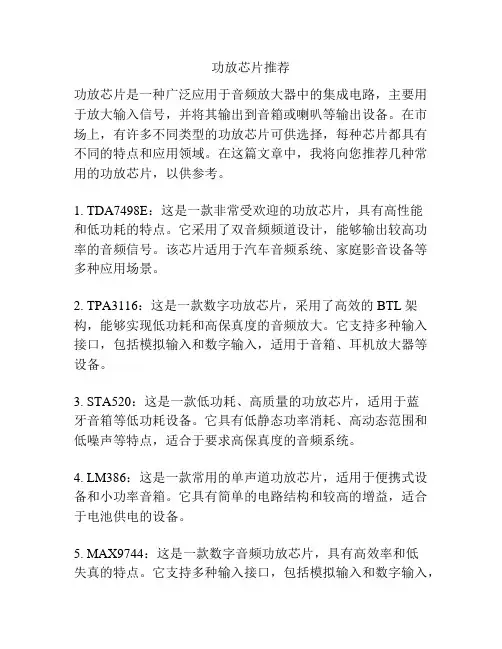 功放芯片推荐

功放芯片是一种广泛应用于音频放大器中的集成电路，主要用于放大输入信号，并将其输出到音箱或喇叭等输出设备。在市场上，有许多不同类型的功放芯片可供选择，每种芯片都具有不同的特点和应用领域。在这篇文章中，我将向您推荐几种常用的功放芯片，以供参考。

1. TDA7498E：这是一款非常受欢迎的功放芯片，具有高性能和低功耗的特点。它采用了双音频频道设计，能够输出较高功率的音频信号。该芯片适用于汽车音频系统、家庭影音设备等多种应用场景。

2. TPA3116：这是一款数字功放芯片，采用了高效的 BTL 架构，能够实现低功耗和高保真度的音频放大。它支持多种输入接口，包括模拟输入和数字输入，适用于音箱、耳机放大器等设备。

3. STA520：这是一款低功耗、高质量的功放芯片，适用于蓝牙音箱等低功耗设备。它具有低静态功率消耗、高动态范围和低噪声等特点，适合于要求高保真度的音频系统。

4. LM386：这是一款常用的单声道功放芯片，适用于便携式设备和小功率音箱。它具有简单的电路结构和较高的增益，适合于电池供电的设备。

5. MAX9744：这是一款数字音频功放芯片，具有高效率和低失真的特点。它支持多种输入接口，包括模拟输入和数字输入，